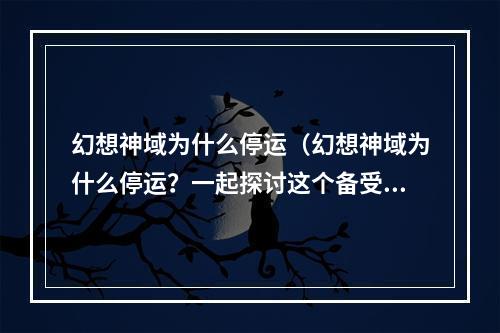 幻想神域为什么停运（幻想神域为什么停运？一起探讨这个备受...